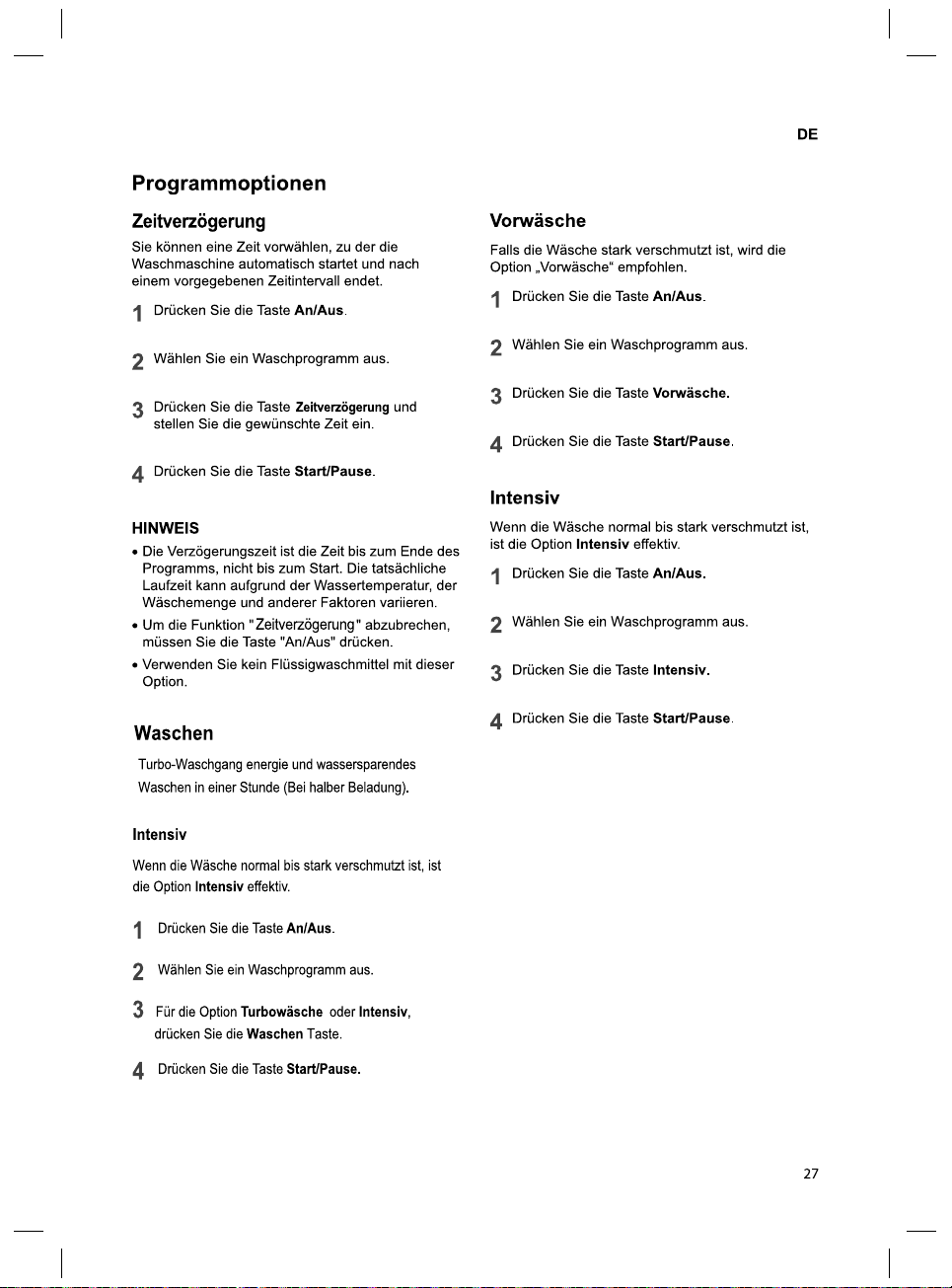 DE

Programmoptionen

Zeitverzögerung

Sie können eine Zeit vorwählen, zu der die Waschmaschine automatisch startet und nach einem vorgegebenen Zeitintervall endet.

1 Drücken Sie die Taste An/Aus.

2 Wählen Sie ein Waschprogramm aus.

3 Drücken Sie die Taste Zeitverzögerung und stellen Sie die gewünschte Zeit ein.

4 Drücken Sie die Taste Start/Pause.

HINWEIS

• Die Verzögerungszeit ist die Zeit bis zum Ende des Programms, nicht bis zum Start. Die tatsächliche Laufzeit kann aufgrund der Wassertemperatur, der Wäschemenge und anderer Faktoren variieren.

• Um die Funktion "Zeitverzögerung" abzubrechen, müssen Sie die Taste "An/Aus" drücken.

• Verwenden Sie kein Flüssigwaschmittel mit dieser Option.

Waschen

Turbo-Waschgang energie und wassersparendes Waschen in einer Stunde (Bei halber Beladung).

Intensiv

Wenn die Wäsche normal bis stark verschmutzt ist, ist die Option Intensiv effektiv.

1 Drücken Sie die Taste An/Aus.

2 Wählen Sie ein Waschprogramm aus.

3 Für die Option Turbowäsche oder Intensiv, drücken Sie die Waschen Taste.

4 Drücken Sie die Taste Start/Pause.

Vorwäsche

Falls die Wäsche stark verschmutzt ist, wird die Option „Vorwäsche“ empfohlen.

1 Drücken Sie die Taste An/Aus.

2 Wählen Sie ein Waschprogramm aus.

3 Drücken Sie die Taste Vorwäsche.

4 Drücken Sie die Taste Start/Pause.

Intensiv

Wenn die Wäsche normal bis stark verschmutzt ist, ist die Option Intensiv effektiv.

1 Drücken Sie die Taste An/Aus.

2 Wählen Sie ein Waschprogramm aus.

3 Drücken Sie die Taste Intensiv.

4 Drücken Sie die Taste Start/Pause.

27